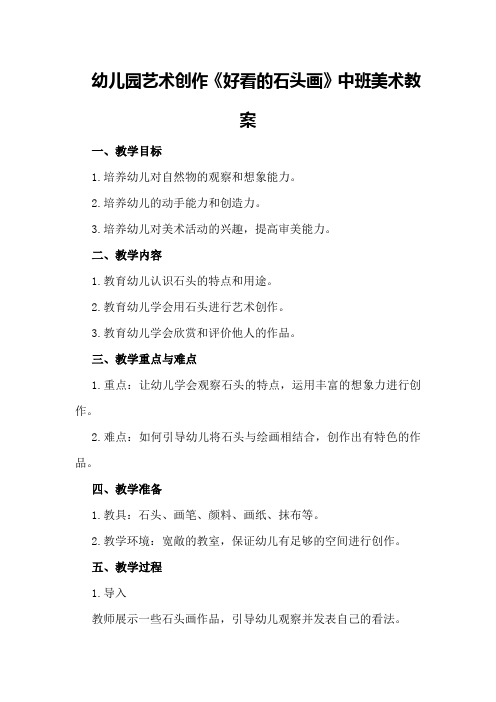 幼儿园艺术创作《好看的石头画》中班美术教案

一、教学目标

1.培养幼儿对自然物的观察和想象能力。

2.培养幼儿的动手能力和创造力。

3.培养幼儿对美术活动的兴趣，提高审美能力。

二、教学内容

1.教育幼儿认识石头的特点和用途。

2.教育幼儿学会用石头进行艺术创作。

3.教育幼儿学会欣赏和评价他人的作品。

三、教学重点与难点

1.重点：让幼儿学会观察石头的特点，运用丰富的想象力进行创作。

2.难点：如何引导幼儿将石头与绘画相结合，创作出有特色的作品。

四、教学准备

1.教具：石头、画笔、颜料、画纸、抹布等。

2.教学环境：宽敞的教室，保证幼儿有足够的空间进行创作。

五、教学过程

1.导入

教师展示一些石头画作品，引导幼儿观察并发表自己的看法。